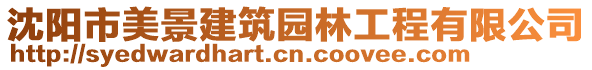 沈阳市美景建筑园林工程有限公司
http://syedwardhart.cn.coovee.com